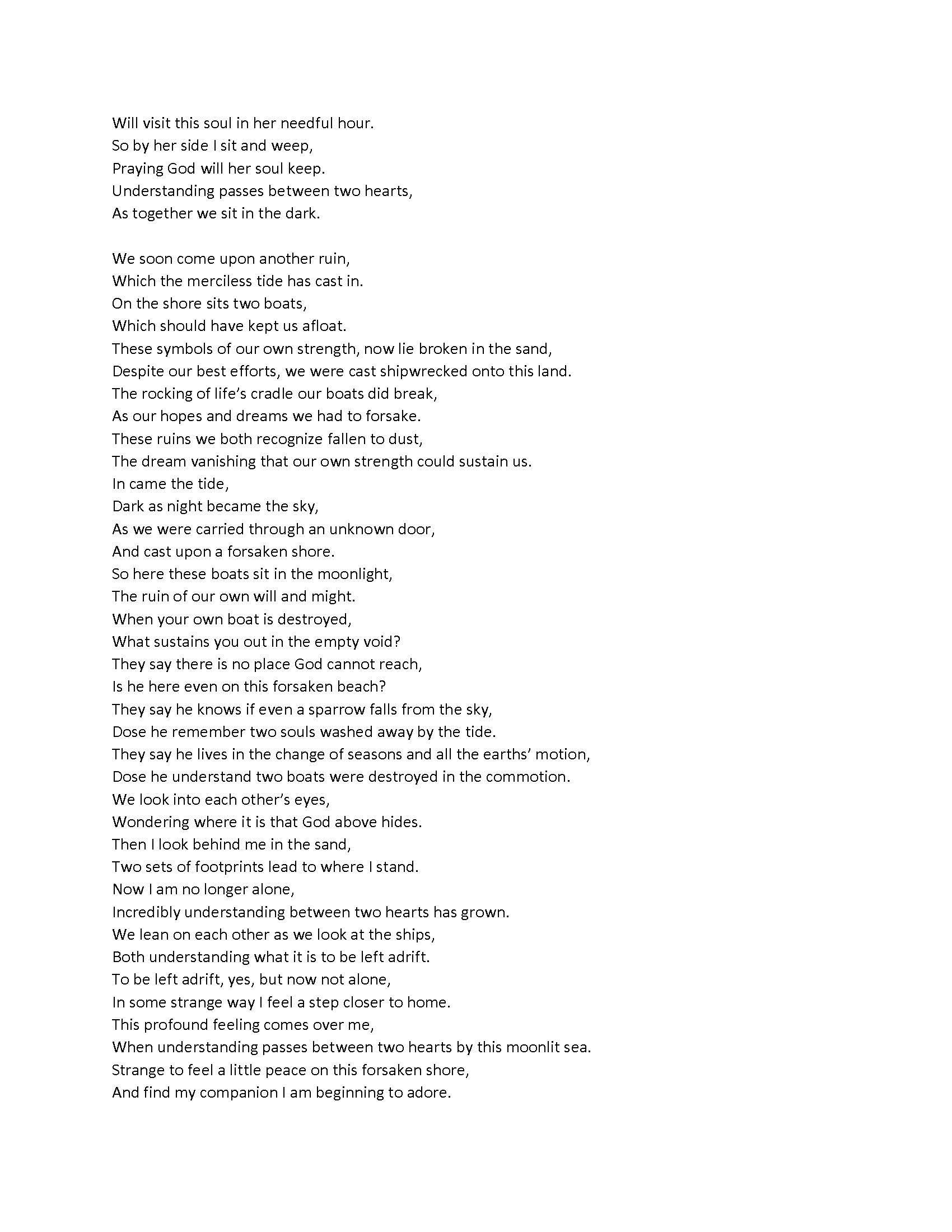 Will visit this soul in her needful hour.
So by her side I sit and weep,
Praying God will her soul keep.
Understanding passes between two hearts,
As together we sit in the dark.

We soon come upon another ruin,
Which the merciless tide has cast in.
On the shore sits two boats,
Which should have kept us afloat.
These symbols of our own strength, now lie broken in the sand,
Despite our best efforts, we were cast shipwrecked onto this land.
The rocking of life's cradle our boats did break,
As our hopes and dreams we had to forsake.
These ruins we both recognize fallen to dust,
The dream vanishing that our own strength could sustain us.
In came the tide,
Dark as night became the sky,
As we were carried through an unknown door,
And cast upon a forsaken shore.
So here these boats sit in the moonlight,
The ruin of our own will and might.
When your own boat is destroyed,
What sustains you out in the empty void?
They say there is no place God cannot reach,
Is he here even on this forsaken beach?
They say he knows if even a sparrow falls from the sky,
Dose he remember two souls washed away by the tide.
They say he lives in the change of seasons and all the earths' motion,
Dose he understand two boats were destroyed in the commotion.
We look into each other's eyes,
Wondering where it is that God above hides.
Then I look behind me in the sand,
Two sets of footprints lead to where I stand.
Now I am no longer alone,
Incredibly understanding between two hearts has grown.
We lean on each other as we look at the ships,
Both understanding what it is to be left adrift.
To be left adrift, yes, but now not alone,
In some strange way I feel a step closer to home.
This profound feeling comes over me,
When understanding passes between two hearts by this moonlit sea.
Strange to feel a little peace on this forsaken shore,
And find my companion I am beginning to adore.